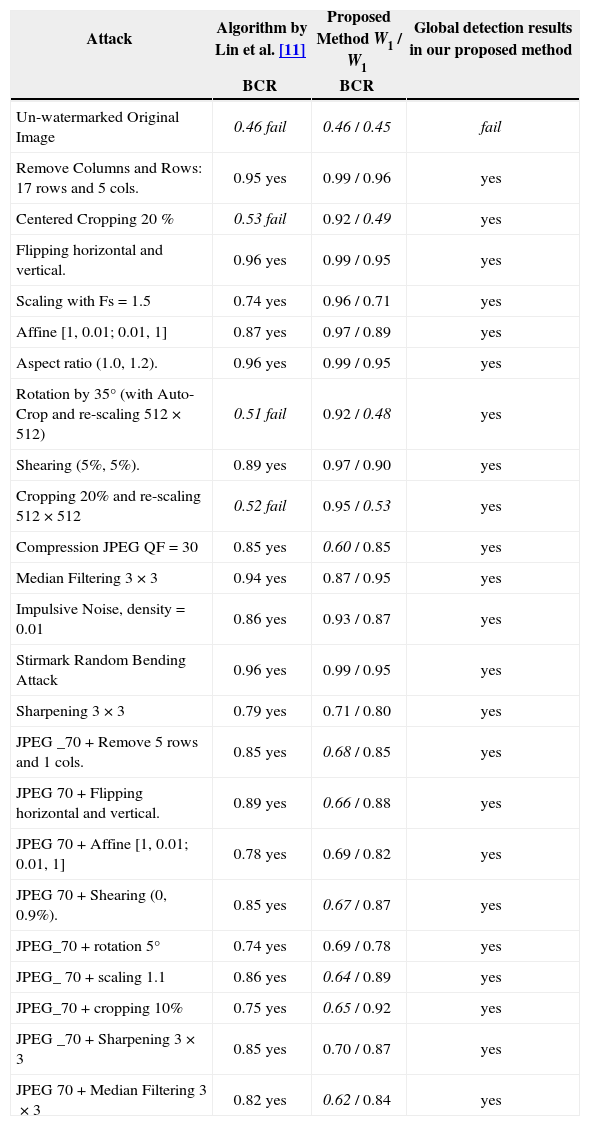 | Attack | Algorithm by Lin et al. [11] BCR | Proposed Method $W_1$ / $W_1$ BCR | Global detection results in our proposed method |
|---|---|---|---|
| Un-watermarked Original Image | 0.46 fail | 0.46 / 0.45 | fail |
| Remove Columns and Rows: 17 rows and 5 cols. | 0.95 yes | 0.99 / 0.96 | yes |
| Centered Cropping 20 % | 0.53 fail | 0.92 / 0.49 | yes |
| Flipping horizontal and vertical. | 0.96 yes | 0.99 / 0.95 | yes |
| Scaling with Fs = 1.5 | 0.74 yes | 0.96 / 0.71 | yes |
| Affine [1, 0.01; 0.01, 1] | 0.87 yes | 0.97 / 0.89 | yes |
| Aspect ratio (1.0, 1.2). | 0.96 yes | 0.99 / 0.95 | yes |
| Rotation by 35° (with Auto-Crop and re-scaling 512 × 512) | 0.51 fail | 0.92 / 0.48 | yes |
| Shearing (5%, 5%). | 0.89 yes | 0.97 / 0.90 | yes |
| Cropping 20% and re-scaling 512 × 512 | 0.52 fail | 0.95 / 0.53 | yes |
| Compression JPEG QF = 30 | 0.85 yes | 0.60 / 0.85 | yes |
| Median Filtering 3 × 3 | 0.94 yes | 0.87 / 0.95 | yes |
| Impulsive Noise, density = 0.01 | 0.86 yes | 0.93 / 0.87 | yes |
| Stirmark Random Bending Attack | 0.96 yes | 0.99 / 0.95 | yes |
| Sharpening 3 × 3 | 0.79 yes | 0.71 / 0.80 | yes |
| JPEG _70 + Remove 5 rows and 1 cols. | 0.85 yes | 0.68 / 0.85 | yes |
| JPEG 70 + Flipping horizontal and vertical. | 0.89 yes | 0.66 / 0.88 | yes |
| JPEG 70 + Affine [1, 0.01; 0.01, 1] | 0.78 yes | 0.69 / 0.82 | yes |
| JPEG 70 + Shearing (0, 0.9%). | 0.85 yes | 0.67 / 0.87 | yes |
| JPEG_70 + rotation 5° | 0.74 yes | 0.69 / 0.78 | yes |
| JPEG_ 70 + scaling 1.1 | 0.86 yes | 0.64 / 0.89 | yes |
| JPEG_70 + cropping 10% | 0.75 yes | 0.65 / 0.92 | yes |
| JPEG _70 + Sharpening 3 × 3 | 0.85 yes | 0.70 / 0.87 | yes |
| JPEG 70 + Median Filtering 3 × 3 | 0.82 yes | 0.62 / 0.84 | yes |